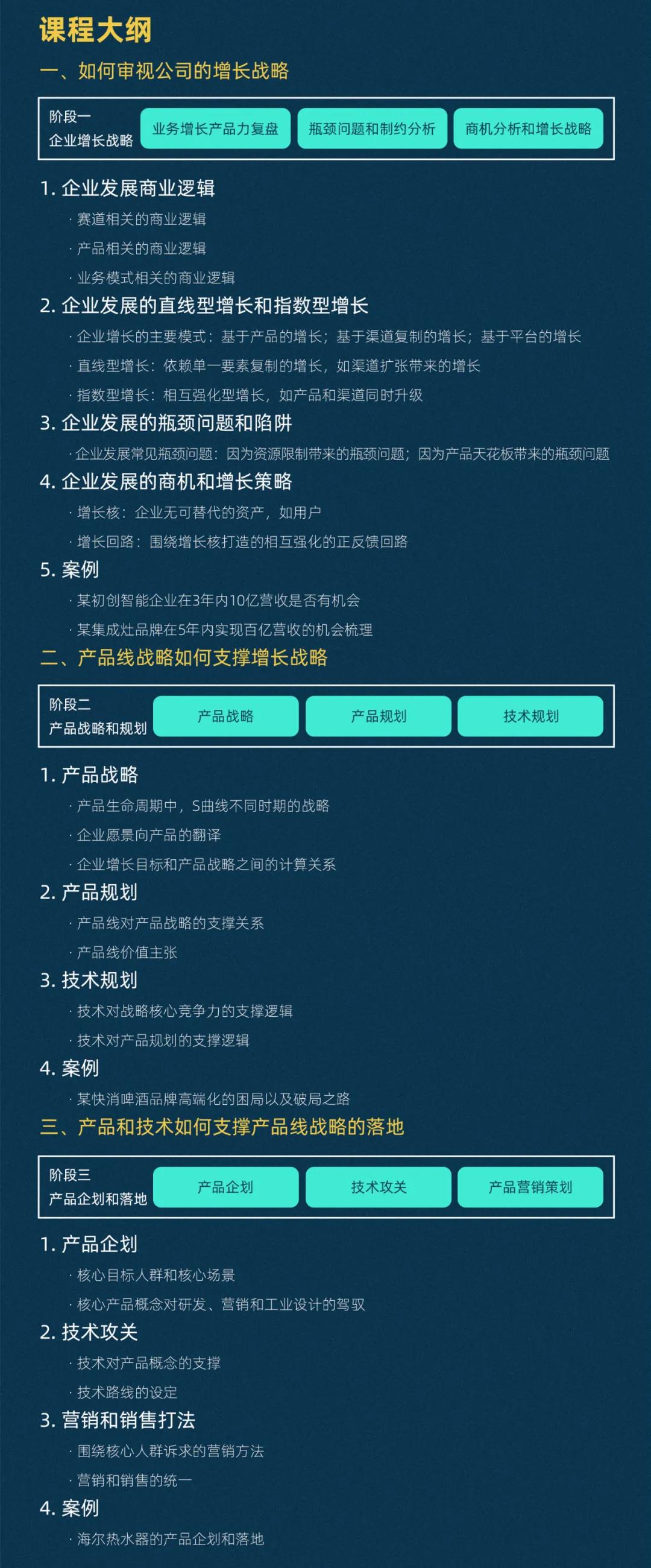 课程大纲

一、如何审视公司的增长战略

阶段一 企业增长战略 业务增长产品力复盘 瓶颈问题和制约分析 商机分析和增长战略

1. 企业发展商业逻辑

· 赛道相关的商业逻辑

· 产品相关的商业逻辑

· 业务模式相关的商业逻辑

2. 企业发展的直线型增长和指数型增长

· 企业增长的主要模式：基于产品的增长；基于渠道复制的增长；基于平台的增长

· 直线型增长：依赖单一要素复制的增长，如渠道扩张带来的增长

· 指数型增长：相互强化型增长，如产品和渠道同时升级

3. 企业发展的瓶颈问题和陷阱

· 企业发展常见瓶颈问题：因为资源限制带来的瓶颈问题；因为产品天花板带来的瓶颈问题

4. 企业发展的商机和增长策略

· 增长核：企业无可替代的资产，如用户

· 增长回路：围绕增长核打造的相互强化的正反馈回路

5. 案例

· 某初创智能企业在3年内10亿营收是否有机会

· 某集成灶品牌在5年内实现百亿营收的机会梳理

二、产品线战略如何支撑增长战略

阶段二 产品战略和规划 产品战略 产品规划 技术规划

1. 产品战略

· 产品生命周期中，S曲线不同时期的战略

· 企业愿景向产品的翻译

· 企业增长目标和产品战略之间的计算关系

2. 产品规划

· 产品线对产品战略的支撑关系

· 产品线价值主张

3. 技术规划

· 技术对战略核心竞争力的支撑逻辑

· 技术对产品规划的支撑逻辑

4. 案例

· 某快消啤酒品牌高端化的困局以及破局之路

三、产品和技术如何支撑产品线战略的落地

阶段三 产品企划和落地 产品企划 技术攻关 产品营销策划

1. 产品企划

· 核心目标人群和核心场景

· 核心产品概念对研发、营销和工业设计的驾驭

2. 技术攻关

· 技术对产品概念的支撑

· 技术路线的设定

3. 营销和销售打法

· 围绕核心人群诉求的营销方法

· 营销和销售的统一

4. 案例

· 海尔热水器的产品企划和落地